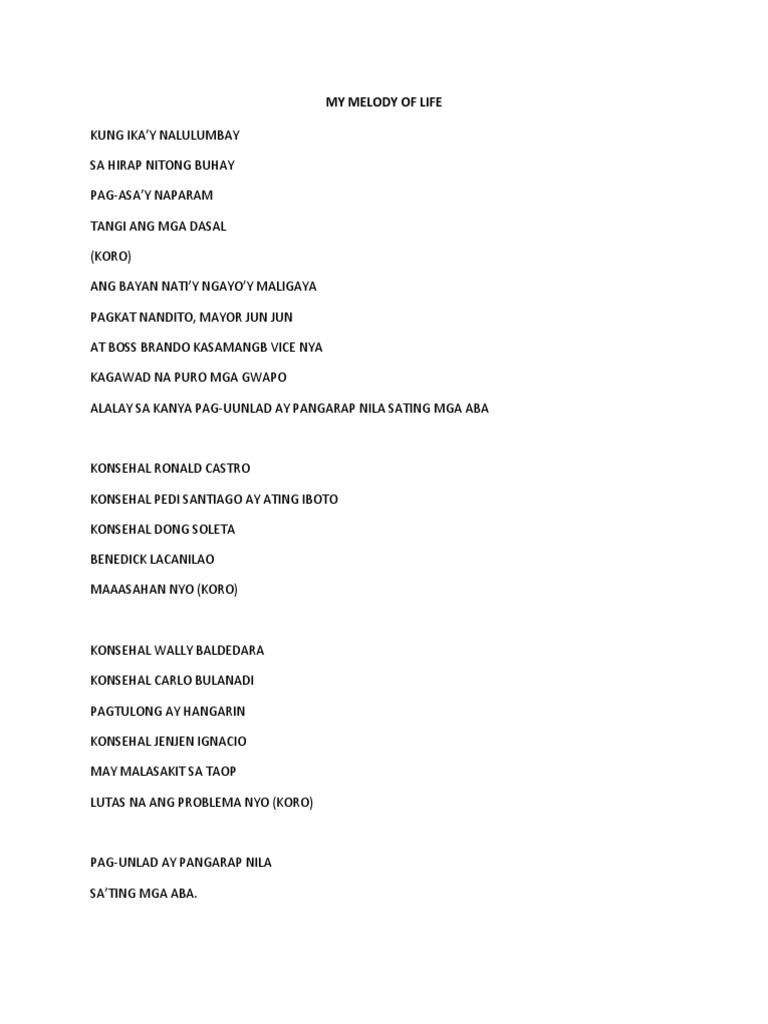 MY MELODY OF LIFE

KUNG IKA'Y NALULUMBAY

SA HIRAP NITONG BUHAY

PAG-ASA'Y NAPARAM

TANGI ANG MGA DASAL

(KORO)

ANG BAYAN NATI'Y NGAYO'Y MALIGAYA

PAGKAT NANDITO, MAYOR JUN JUN

AT BOSS BRANDO KASAMANGB VICE NYA

KAGAWAD NA PURO MGA GWAPO

ALALAY SA KANYA PAG-UUNLAD AY PANGARAP NILA SATING MGA ABA

KONSEHAL RONALD CASTRO

KONSEHAL PEDI SANTIAGO AY ATING IBOTO

KONSEHAL DONG SOLETA

BENEDICK LACANILAO

MAAASAHAN NYO (KORO)

KONSEHAL WALLY BALDEDARA

KONSEHAL CARLO BULANADI

PAGTULONG AY HANGARIN

KONSEHAL JENJEN IGNACIO

MAY MALASAKIT SA TAOP

LUTAS NA ANG PROBLEMA NYO (KORO)

PAG-UNLAD AY PANGARAP NILA

SA'TING MGA ABA.